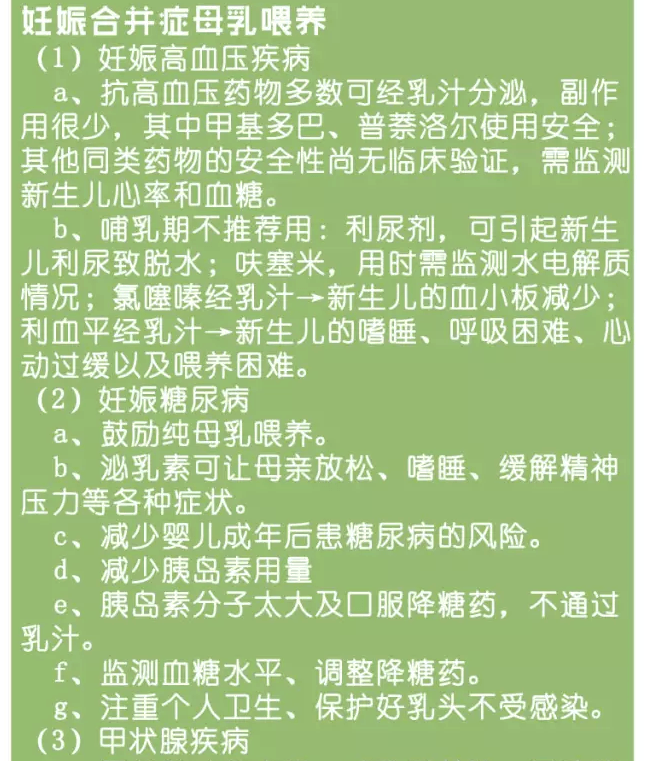 妊娠合并症母乳喂养
（1）妊娠高血压疾病
a、抗高血压药物多数可经乳汁分泌，副作用很少，其中甲基多巴、普萘洛尔使用安全；其他同类药物的安全性尚无临床验证，需监测新生儿心率和血糖。
b、哺乳期不推荐用：利尿剂，可引起新生儿利尿致脱水；呋塞米，用时需监测水电解质情况；氯噻嗪经乳汁→新生儿的血小板减少；利血平经乳汁→新生儿的嗜睡、呼吸困难、心动过缓以及喂养困难。
（2）妊娠糖尿病
a、鼓励纯母乳喂养。
b、泌乳素可让母亲放松、嗜睡、缓解精神压力等各种症状。
c、减少婴儿成年后患糖尿病的风险。
d、减少胰岛素用量
e、胰岛素分子太大及口服降糖药，不通过乳汁。
f、监测血糖水平、调整降糖药。
g、注重个人卫生、保护好乳头不受感染。
（3）甲状腺疾病